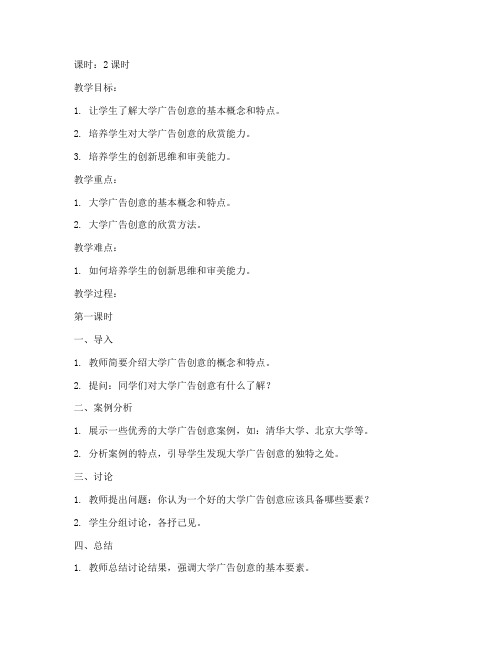 课时：2 课时

教学目标：

1. 让学生了解大学广告创意的基本概念和特点。

2. 培养学生对大学广告创意的欣赏能力。

3. 培养学生的创新思维和审美能力。

教学重点：

1. 大学广告创意的基本概念和特点。

2. 大学广告创意的欣赏方法。

教学难点：

1. 如何培养学生的创新思维和审美能力。

教学过程：

第一课时

一、导入

1. 教师简要介绍大学广告创意的概念和特点。

2. 提问：同学们对大学广告创意有什么了解？

二、案例分析

1. 展示一些优秀的大学广告创意案例，如：清华大学、北京大学等。

2. 分析案例的特点，引导学生发现大学广告创意的独特之处。

三、讨论

1. 教师提出问题：你认为一个好的大学广告创意应该具备哪些要素？

2. 学生分组讨论，各抒己见。

四、总结

1. 教师总结讨论结果，强调大学广告创意的基本要素。